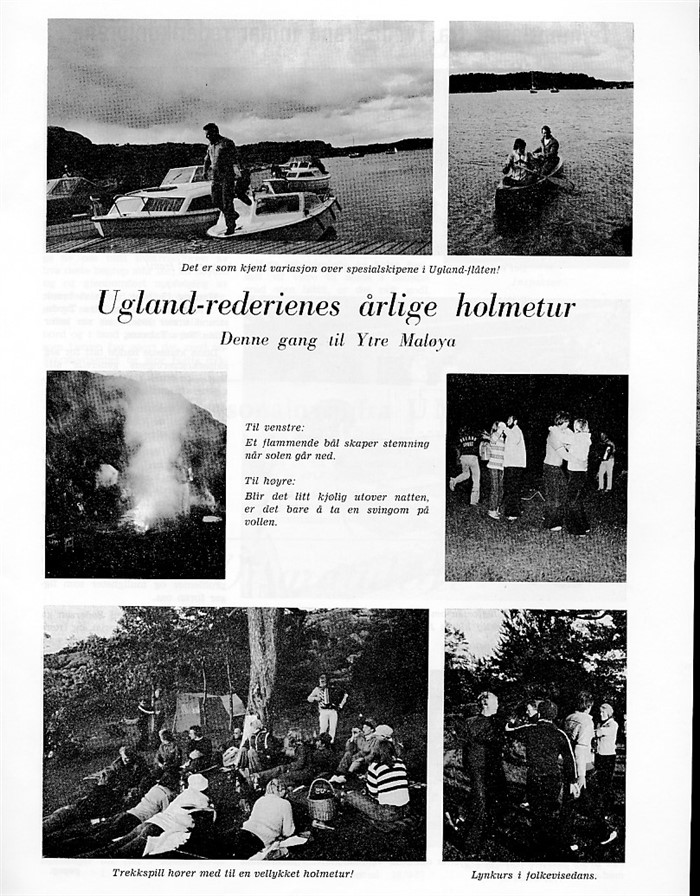 Det er som kjent variasjon over spesialskipene i Ugland-flåten!

Ugland-rederienes årlige holmetur

Denne gang til Ytre Maløya

Til venstre:
Et flammende bål skaper stemning når solen går ned.

Til høyre:
Blir det litt kjølig utover natten, er det bare å ta en svingom på vollen.

Trekkspill hører med til en vellykket holmetur!

Lynkurs i folkevisedans.